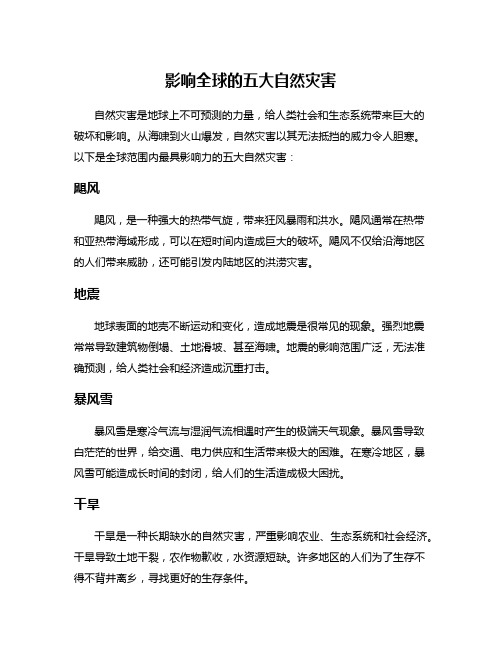 影响全球的五大自然灾害

自然灾害是地球上不可预测的力量，给人类社会和生态系统带来巨大的破坏和影响。从海啸到火山爆发，自然灾害以其无法抵挡的威力令人胆寒。以下是全球范围内最具影响力的五大自然灾害：

飓风

飓风，是一种强大的热带气旋，带来狂风暴雨和洪水。飓风通常在热带和亚热带海域形成，可以在短时间内造成巨大的破坏。飓风不仅给沿海地区的人们带来威胁，还可能引发内陆地区的洪涝灾害。

地震

地球表面的地壳不断运动和变化，造成地震是很常见的现象。强烈地震常常导致建筑物倒塌、土地滑坡、甚至海啸。地震的影响范围广泛，无法准确预测，给人类社会和经济造成沉重打击。

暴风雪

暴风雪是寒冷气流与湿润气流相遇时产生的极端天气现象。暴风雪导致白茫茫的世界，给交通、电力供应和生活带来极大的困难。在寒冷地区，暴风雪可能造成长时间的封闭，给人们的生活造成极大困扰。

干旱

干旱是一种长期缺水的自然灾害，严重影响农业、生态系统和社会经济。干旱导致土地干裂，农作物歉收，水资源短缺。许多地区的人们为了生存不得不背井离乡，寻找更好的生存条件。